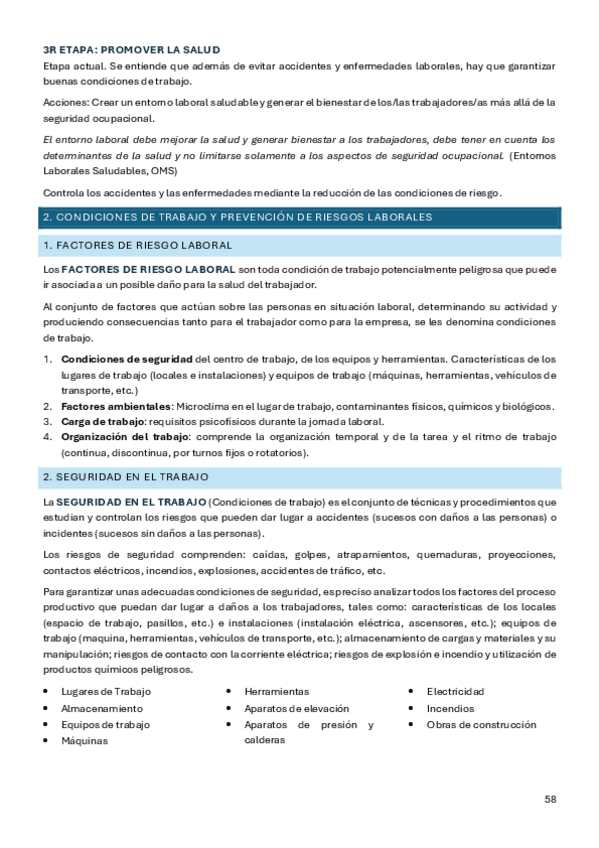 3R ETAPA: PROMOVER LA SALUD
Etapa actual. Se entiende que además de evitar accidentes y enfermedades laborales, hay que garantizar buenas condiciones de trabajo.

Acciones: Crear un entorno laboral saludable y generar el bienestar de los/las trabajadores/as más allá de la seguridad ocupacional.

El entorno laboral debe mejorar la salud y generar bienestar a los trabajadores, debe tener en cuenta los determinantes de la salud y no limitarse solamente a los aspectos de seguridad ocupacional. (Entornos Laborales Saludables, OMS)

Controla los accidentes y las enfermedades mediante la reducción de las condiciones de riesgo.

2. CONDICIONES DE TRABAJO Y PREVENCIÓN DE RIESGOS LABORALES

1. FACTORES DE RIESGO LABORAL

Los FACTORES DE RIESGO LABORAL son toda condición de trabajo potencialmente peligrosa que puede ir asociada a un posible daño para la salud del trabajador.

Al conjunto de factores que actúan sobre las personas en situación laboral, determinando su actividad y produciendo consecuencias tanto para el trabajador como para la empresa, se les denomina condiciones de trabajo.

1. Condiciones de seguridad del centro de trabajo, de los equipos y herramientas. Características de los lugares de trabajo (locales e instalaciones) y equipos de trabajo (máquinas, herramientas, vehículos de transporte, etc.)
2. Factores ambientales: Microclima en el lugar de trabajo, contaminantes físicos, químicos y biológicos.
3. Carga de trabajo: requisitos psicofísicos durante la jornada laboral.
4. Organización del trabajo: comprende la organización temporal y de la tarea y el ritmo de trabajo (continua, discontinua, por turnos fijos o rotatorios).

2. SEGURIDAD EN EL TRABAJO

La SEGURIDAD EN EL TRABAJO (Condiciones de trabajo) es el conjunto de técnicas y procedimientos que estudian y controlan los riesgos que pueden dar lugar a accidentes (sucesos con daños a las personas) o incidentes (sucesos sin daños a las personas).

Los riesgos de seguridad comprenden: caídas, golpes, atrapamientos, quemaduras, proyecciones, contactos eléctricos, incendios, explosiones, accidentes de tráfico, etc.

Para garantizar unas adecuadas condiciones de seguridad, es preciso analizar todos los factores del proceso productivo que puedan dar lugar a daños a los trabajadores, tales como: características de los locales (espacio de trabajo, pasillos, etc.) e instalaciones (instalación eléctrica, ascensores, etc.); equipos de trabajo (maquina, herramientas, vehículos de transporte, etc.); almacenamiento de cargas y materiales y su manipulación; riesgos de contacto con la corriente eléctrica; riesgos de explosión e incendio y utilización de productos químicos peligrosos.

• Lugares de Trabajo
• Almacenamiento
• Equipos de trabajo
• Máquinas

• Herramientas
• Aparatos de elevación
• Aparatos de presión y calderas

• Electricidad
• Incendios
• Obras de construcción

58